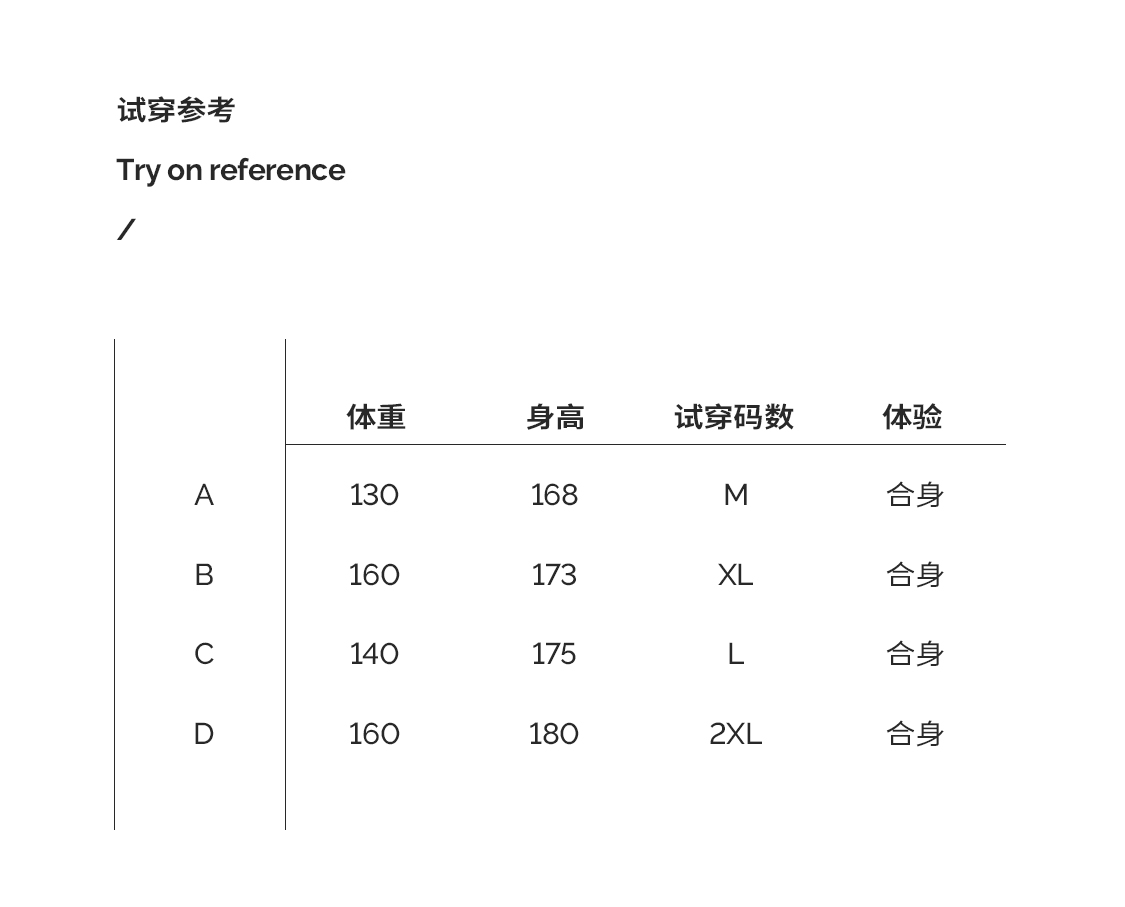 试穿参考

Try on reference

/

| | 体重 | 身高 | 试穿码数 | 体验 |
|---|---|---|---|---|
| A | 130 | 168 | M | 合身 |
| B | 160 | 173 | XL | 合身 |
| C | 140 | 175 | L | 合身 |
| D | 160 | 180 | 2XL | 合身 |